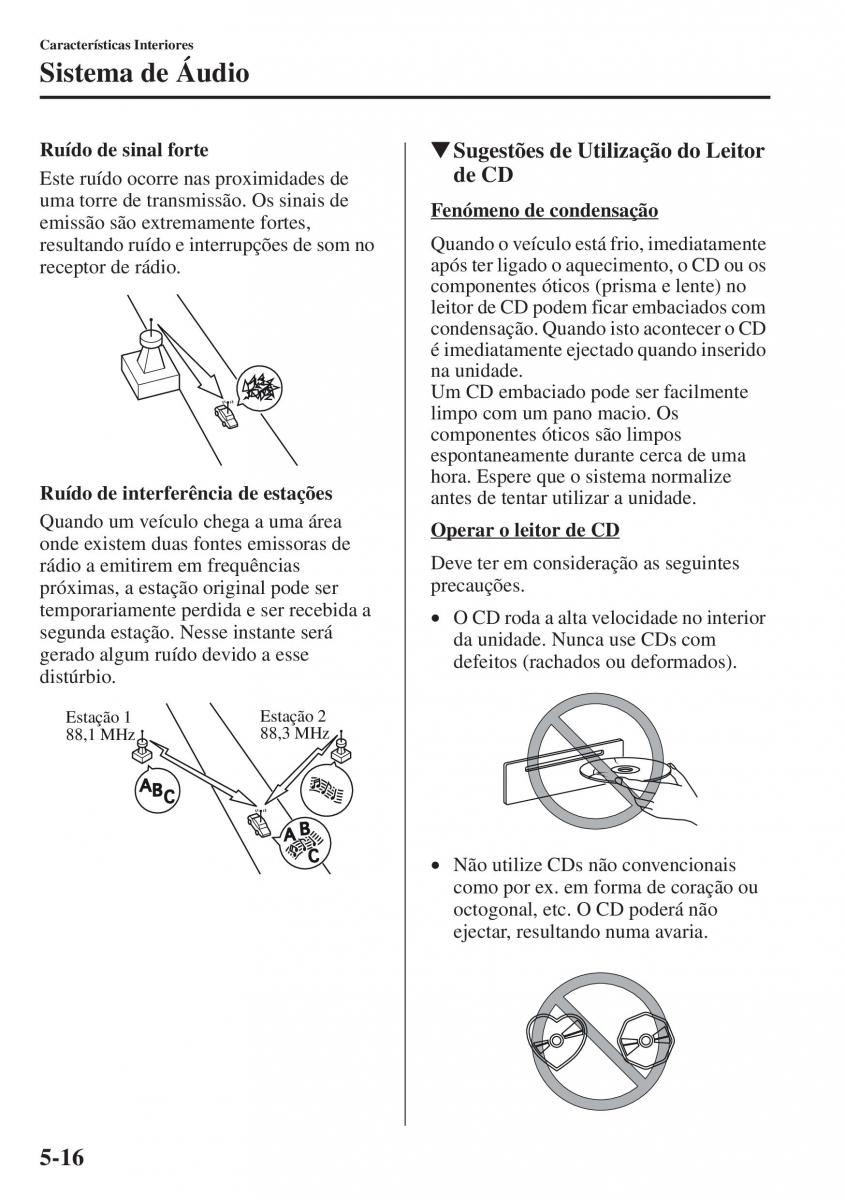 Características Interiores
Sistema de Áudio

Ruído de sinal forte
Este ruído ocorre nas proximidades de uma torre de transmissão. Os sinais de emissão são extremamente fortes, resultando ruído e interrupções de som no receptor de rádio.

Ruído de interferência de estações
Quando um veículo chega a uma área onde existem duas fontes emissoras de rádio a emitirem em frequências próximas, a estação original pode ser temporariamente perdida e ser recebida a segunda estação. Nesse instante será gerado algum ruído devido a esse distúrbio.

Estação 1
88,1 MHz
Estação 2
88,3 MHz
ABC
ABC

▼Sugestões de Utilização do Leitor de CD

Fenómeno de condensação
Quando o veículo está frio, imediatamente após ter ligado o aquecimento, o CD ou os componentes óticos (prisma e lente) no leitor de CD podem ficar embaciados com condensação. Quando isto acontecer o CD é imediatamente ejectado quando inserido na unidade.
Um CD embaciado pode ser facilmente limpo com um pano macio. Os componentes óticos são limpos espontaneamente durante cerca de uma hora. Espere que o sistema normalize antes de tentar utilizar a unidade.

Operar o leitor de CD
Deve ter em consideração as seguintes precauções.

• O CD roda a alta velocidade no interior da unidade. Nunca use CDs com defeitos (rachados ou deformados).

• Não utilize CDs não convencionais como por ex. em forma de coração ou octogonal, etc. O CD poderá não ejectar, resultando numa avaria.

5-16